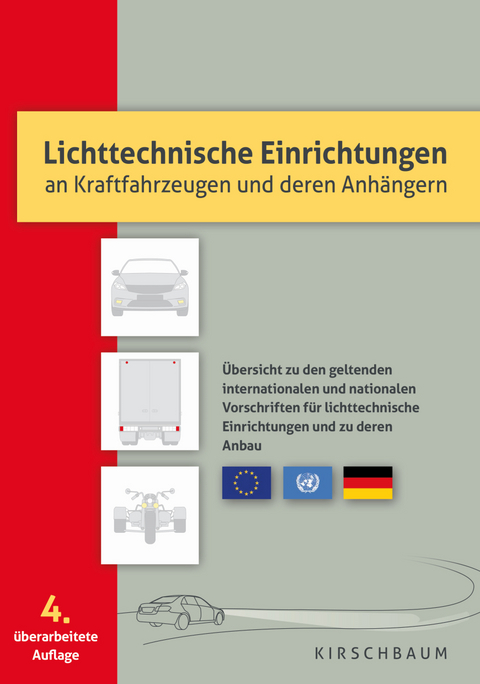 Lichttechnische Einrichtungen
an Kraftfahrzeugen und deren Anhängern

Übersicht zu den geltenden internationalen und nationalen Vorschriften für lichttechnische Einrichtungen und zu deren Anbau

4.
überarbeitete Auflage

KIRSCHBAUM